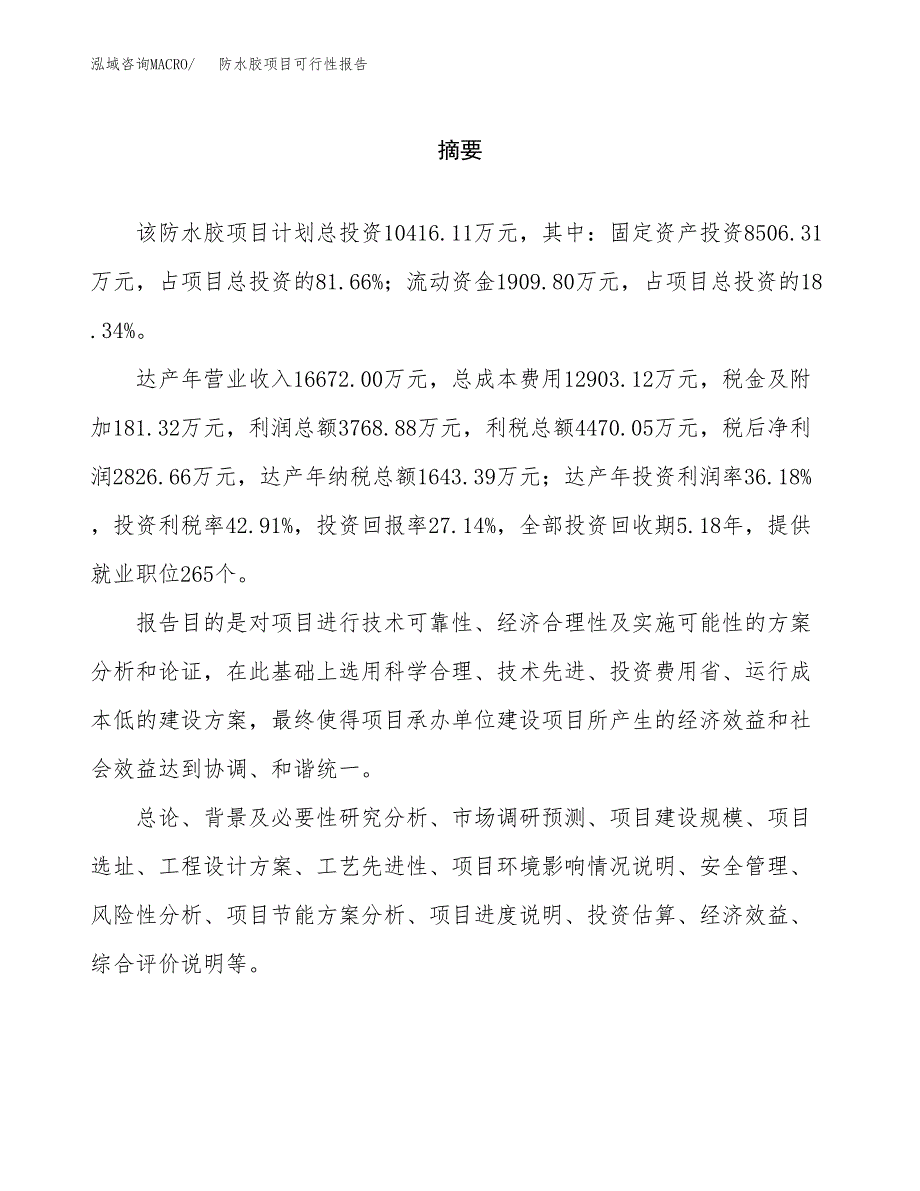 泓域咨询MACRO/　防水胶项目可行性报告

摘要

该防水胶项目计划总投资10416.11万元，其中：固定资产投资8506.31万元，占项目总投资的81.66%；流动资金1909.80万元，占项目总投资的18.34%。

达产年营业收入16672.00万元，总成本费用12903.12万元，税金及附加181.32万元，利润总额3768.88万元，利税总额4470.05万元，税后净利润2826.66万元，达产年纳税总额1643.39万元；达产年投资利润率36.18%，投资利税率42.91%，投资回报率27.14%，全部投资回收期5.18年，提供就业职位265个。

报告目的是对项目进行技术可靠性、经济合理性及实施可能性的方案分析和论证，在此基础上选用科学合理、技术先进、投资费用省、运行成本低的建设方案，最终使得项目承办单位建设项目所产生的经济效益和社会效益达到协调、和谐统一。

总论、背景及必要性研究分析、市场调研预测、项目建设规模、项目选址、工程设计方案、工艺先进性、项目环境影响情况说明、安全管理、风险性分析、项目节能方案分析、项目进度说明、投资估算、经济效益、综合评价说明等。